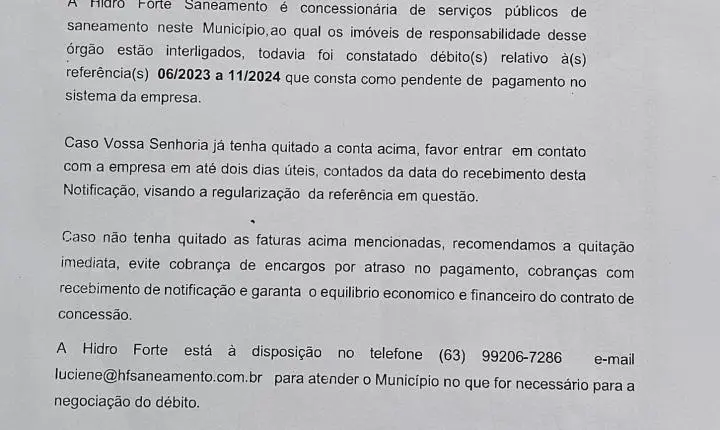 A Hidro Forte Saneamento é concessionária de serviços públicos de saneamento neste Município,ao qual os imóveis de responsabilidade desse órgão estão interligados, todavia foi constatado débito(s) relativo à(s) referência(s) 06/2023 a 11/2024 que consta como pendente de pagamento no sistema da empresa.

Caso Vossa Senhoria já tenha quitado a conta acima, favor entrar em contato com a empresa em até dois dias úteis, contados da data do recebimento desta Notificação, visando a regularização da referência em questão.

Caso não tenha quitado as faturas acima mencionadas, recomendamos a quitação imediata, evite cobrança de encargos por atraso no pagamento, cobranças com recebimento de notificação e garanta o equilibrio economico e financeiro do contrato de concessão.

A Hidro Forte está à disposição no telefone (63) 99206-7286 e-mail luciene@hfsaneamento.com.br para atender o Município no que for necessário para a negociação do débito.